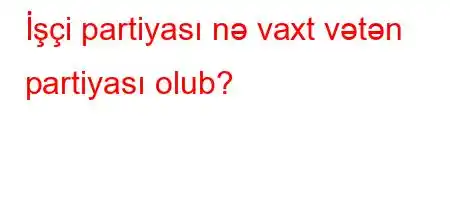 İşçi partiyası nə vaxt vətən partiyası olub?